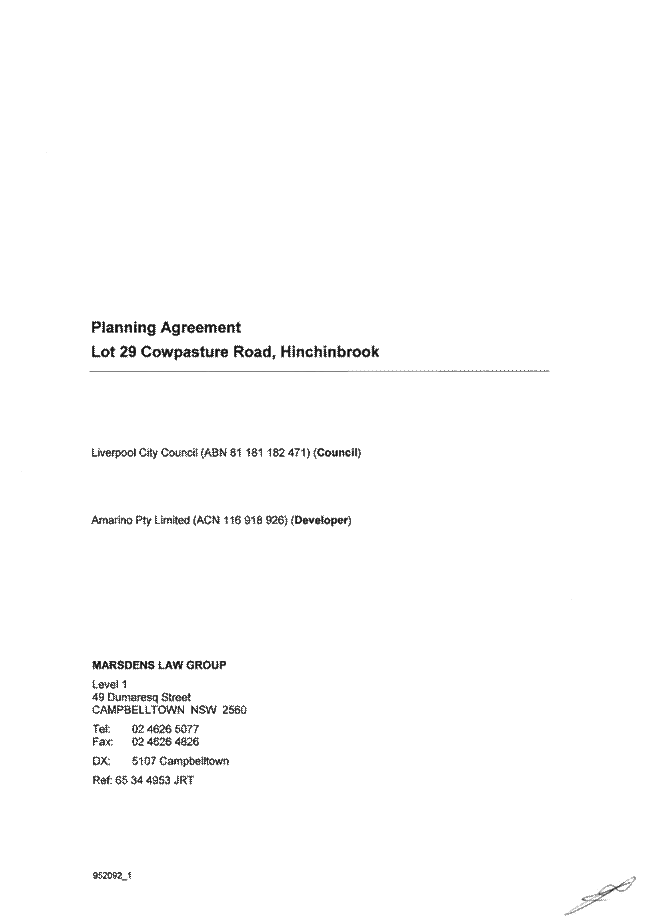 Planning Agreement
Lot 29 Cowpasture Road, Hinchinbrook

Liverpool City Council (ABN 81 181 182 471) (Council)

Amarino Pty Limited (ACN 116 918 926) (Developer)

MARSDENS LAW GROUP

Level 1
49 Dumaresq Street
CAMPBELLTOWN NSW 2560

Tel: 02 4626 5077
Fax: 02 4626 4826

DX: 5107 Campbelltown

Ref: 65 34 4953 JRT

952092_1